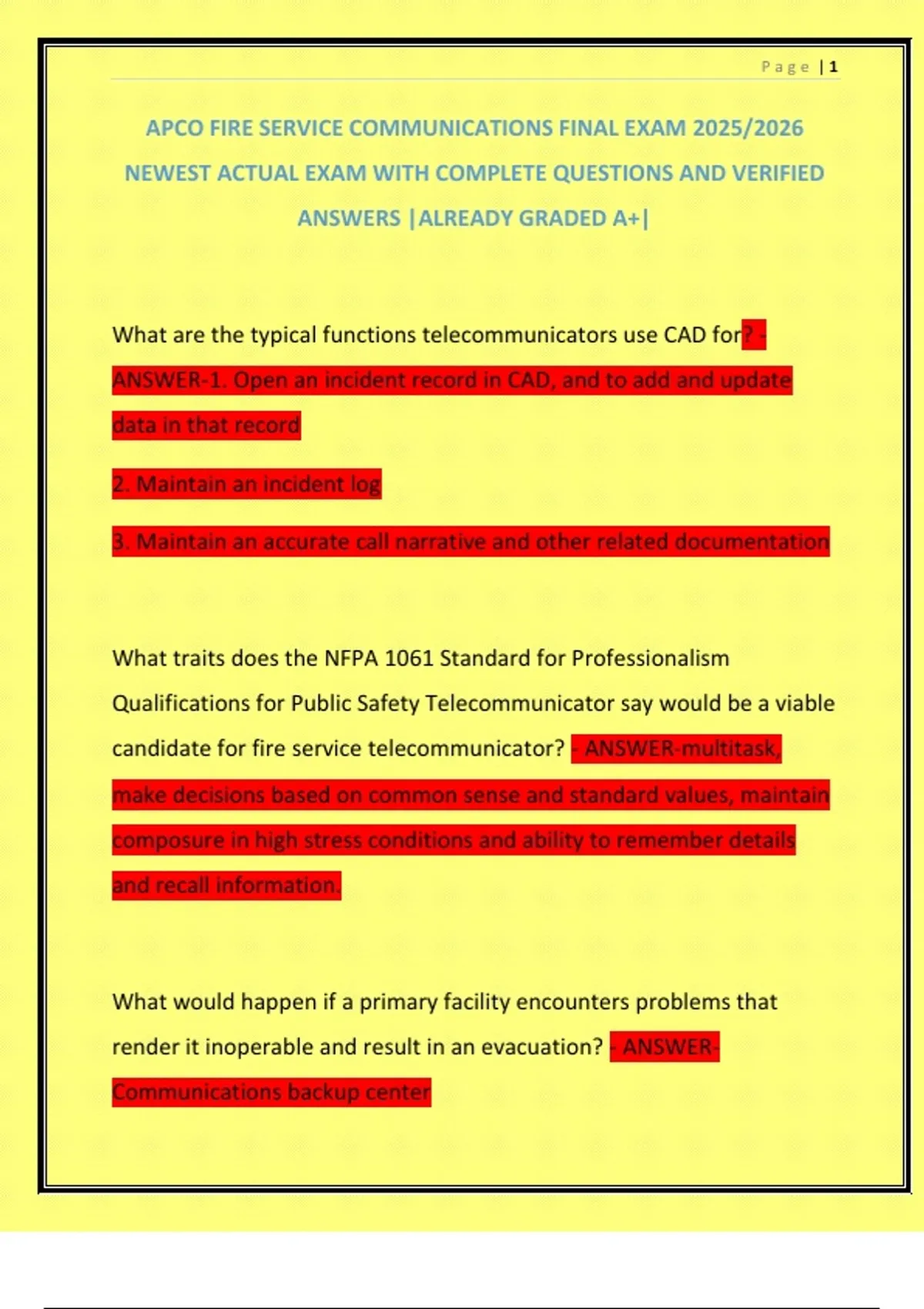 Page | 1

APCO FIRE SERVICE COMMUNICATIONS FINAL EXAM 2025/2026 NEWEST ACTUAL EXAM WITH COMPLETE QUESTIONS AND VERIFIED ANSWERS |ALREADY GRADED A+|

What are the typical functions telecommunicators use CAD for? - ANSWER-1. Open an incident record in CAD, and to add and update data in that record

2. Maintain an incident log

3. Maintain an accurate call narrative and other related documentation

What traits does the NFPA 1061 Standard for Professionalism Qualifications for Public Safety Telecommunicator say would be a viable candidate for fire service telecommunicator? - ANSWER-multitask, make decisions based on common sense and standard values, maintain composure in high stress conditions and ability to remember details and recall information.

What would happen if a primary facility encounters problems that render it inoperable and result in an evacuation? - ANSWER-Communications backup center